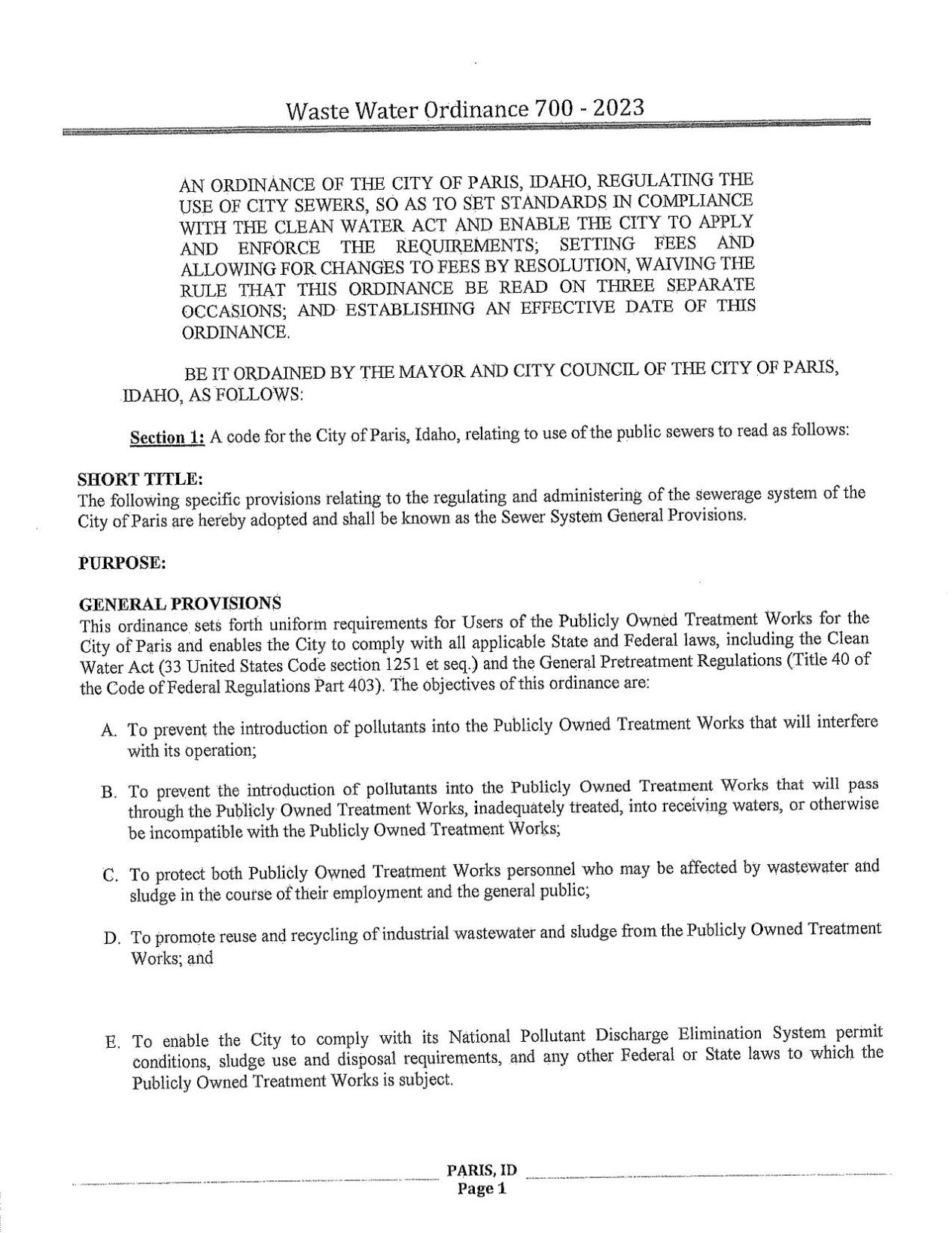 Waste Water Ordinance 700 - 2023

AN ORDINANCE OF THE CITY OF PARIS, IDAHO, REGULATING THE USE OF CITY SEWERS, SO AS TO SET STANDARDS IN COMPLIANCE WITH THE CLEAN WATER ACT AND ENABLE THE CITY TO APPLY AND ENFORCE THE REQUIREMENTS; SETTING FEES AND ALLOWING FOR CHANGES TO FEES BY RESOLUTION, WAIVING THE RULE THAT THIS ORDINANCE BE READ ON THREE SEPARATE OCCASIONS; AND ESTABLISHING AN EFFECTIVE DATE OF THIS ORDINANCE.

BE IT ORDAINED BY THE MAYOR AND CITY COUNCIL OF THE CITY OF PARIS, IDAHO, AS FOLLOWS:

Section 1: A code for the City of Paris, Idaho, relating to use of the public sewers to read as follows:

SHORT TITLE:
The following specific provisions relating to the regulating and administering of the sewerage system of the City of Paris are hereby adopted and shall be known as the Sewer System General Provisions.

PURPOSE:

GENERAL PROVISIONS
This ordinance sets forth uniform requirements for Users of the Publicly Owned Treatment Works for the City of Paris and enables the City to comply with all applicable State and Federal laws, including the Clean Water Act (33 United States Code section 1251 et seq.) and the General Pretreatment Regulations (Title 40 of the Code of Federal Regulations Part 403). The objectives of this ordinance are:

A. To prevent the introduction of pollutants into the Publicly Owned Treatment Works that will interfere with its operation;

B. To prevent the introduction of pollutants into the Publicly Owned Treatment Works that will pass through the Publicly Owned Treatment Works, inadequately treated, into receiving waters, or otherwise be incompatible with the Publicly Owned Treatment Works;

C. To protect both Publicly Owned Treatment Works personnel who may be affected by wastewater and sludge in the course of their employment and the general public;

D. To promote reuse and recycling of industrial wastewater and sludge from the Publicly Owned Treatment Works; and

E. To enable the City to comply with its National Pollutant Discharge Elimination System permit conditions, sludge use and disposal requirements, and any other Federal or State laws to which the Publicly Owned Treatment Works is subject.

PARIS, ID
Page 1